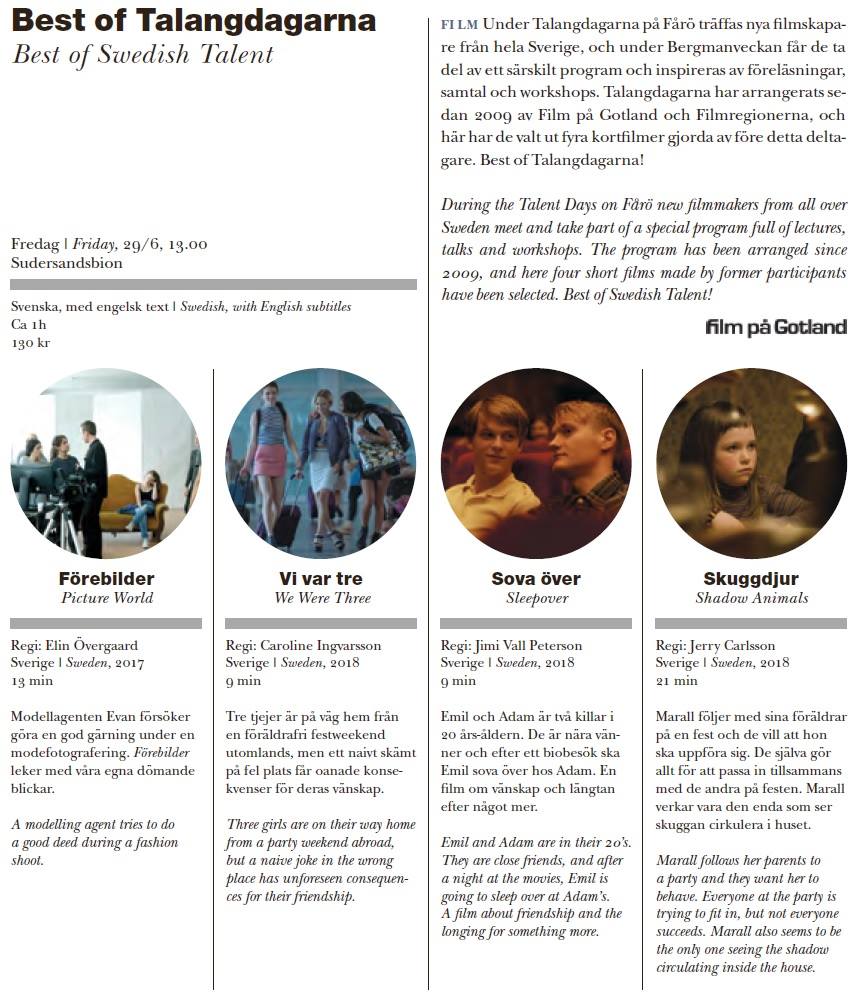 Best of Talangdagarna
Best of Swedish Talent

Fredag | Friday, 29/6, 13.00
Sudersandsbion

Svenska, med engelsk text | Swedish, with English subtitles
Ca 1h
130 kr

FILM Under Talangdagarna på Fårö träffas nya filmskapare från hela Sverige, och under Bergmanveckan får de ta del av ett särskilt program och inspireras av föreläsningar, samtal och workshops. Talangdagarna har arrangerats sedan 2009 av Film på Gotland och Filmregionerna, och här har de valt ut fyra kortfilmer gjorda av före detta deltagare. Best of Talangdagarna!

During the Talent Days on Fårö new filmmakers from all over Sweden meet and take part of a special program full of lectures, talks and workshops. The program has been arranged since 2009, and here four short films made by former participants have been selected. Best of Swedish Talent!

film på Gotland

Förebilder
Picture World

Regi: Elin Övergaard
Sverige | Sweden, 2017
13 min

Modellagenten Evan försöker göra en god gärning under en modefotografering. Förebilder leker med våra egna dömande blickar.

A modelling agent tries to do a good deed during a fashion shoot.

Vi var tre
We Were Three

Regi: Caroline Ingvarsson
Sverige | Sweden, 2018
9 min

Tre tjejer är på väg hem från en föräldrafri festweekend utomlands, men ett naivt skämt på fel plats får oanade konsekvenser för deras vänskap.

Three girls are on their way home from a party weekend abroad, but a naive joke in the wrong place has unforeseen consequences for their friendship.

Sova över
Sleepover

Regi: Jimi Vall Peterson
Sverige | Sweden, 2018
9 min

Emil och Adam är två killar i 20 års-åldern. De är nära vänner och efter ett biobesök ska Emil sova över hos Adam. En film om vänskap och längtan efter något mer.

Emil and Adam are in their 20's. They are close friends, and after a night at the movies, Emil is going to sleep over at Adam's. A film about friendship and the longing for something more.

Skuggdjur
Shadow Animals

Regi: Jerry Carlsson
Sverige | Sweden, 2018
21 min

Marall följer med sina föräldrar på en fest och de vill att hon ska uppföra sig. De själva gör allt för att passa in tillsammans med de andra på festen. Marall verkar vara den enda som ser skuggan cirkulera i huset.

Marall follows her parents to a party and they want her to behave. Everyone at the party is trying to fit in, but not everyone succeeds. Marall also seems to be the only one seeing the shadow circulating inside the house.